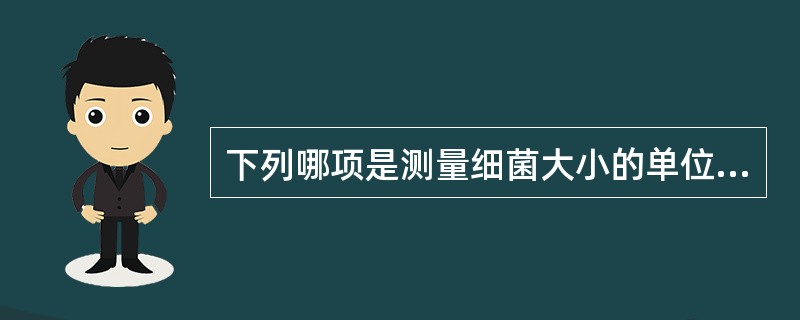 下列哪项是测量细菌大小的单位...